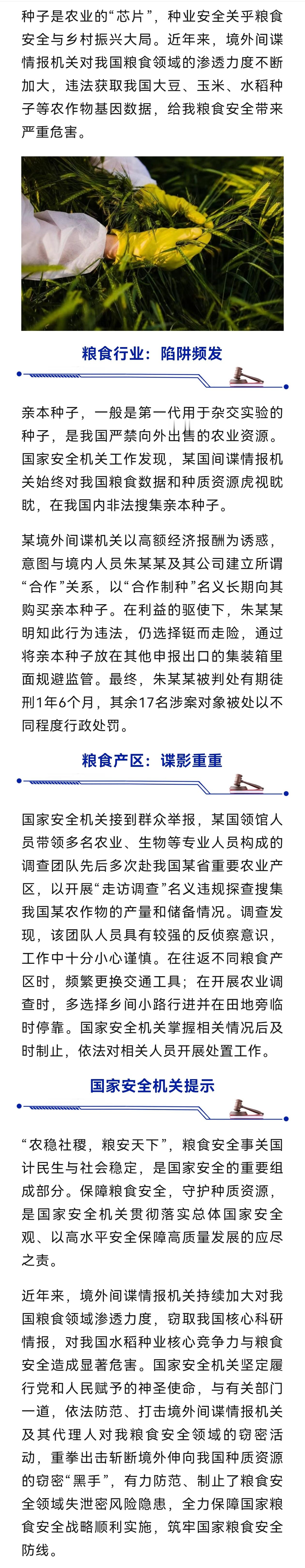 种子是农业的“芯片”，种业安全关乎粮食安全与乡村振兴大局。近年来，境外间谍情报机关对我国粮食领域的渗透力度不断加大，违法获取我国大豆、玉米、水稻种子等农作物基因数据，给我粮食安全带来严重危害。

粮食行业：陷阱频发

亲本种子，一般是第一代用于杂交实验的种子，是我国严禁向外出售的农业资源。国家安全机关工作发现，某国间谍情报机关始终对我国粮食数据和种质资源虎视眈眈，在我国内非法搜集亲本种子。

某境外间谍机关以高额经济报酬为诱惑，意图与境内人员朱某某及其公司建立所谓“合作”关系，以“合作制种”名义长期向其购买亲本种子。在利益的驱使下，朱某某明知此行为违法，仍选择铤而走险，通过将亲本种子放在其他申报出口的集装箱里面规避监管。最终，朱某某被判处有期徒刑1年6个月，其余17名涉案对象被处以不同程度行政处罚。

粮食产区：谍影重重

国家安全机关接到群众举报，某国领馆人员带领多名农业、生物等专业人员构成的调查团队先后多次赴我国某省重要农业产区，以开展“走访调查”名义违规探查搜集我国某农作物的产量和储备情况。调查发现，该团队人员具有较强的反侦察意识，工作中十分小心谨慎。在往返不同粮食产区时，频繁更换交通工具；在开展农业调查时，多选择乡间小路行进并在田地旁临时停靠。国家安全机关掌握相关情况后及时制止，依法对相关人员开展处置工作。

国家安全机关提示

“农稳社稷，粮安天下”，粮食安全事关国计民生与社会稳定，是国家安全的重要组成部分。保障粮食安全，守护种质资源，是国家安全机关贯彻落实总体国家安全观、以高水平安全保障高质量发展的应尽之责。

近年来，境外间谍情报机关持续加大对我国粮食领域渗透力度，窃取我国核心科研情报，对我国水稻种业核心竞争力与粮食安全造成显著危害。国家安全机关坚定履行党和人民赋予的神圣使命，与有关部门一道，依法防范、打击境外间谍情报机关及其代理人对我粮食安全领域的窃密活动，重拳出击斩断境外伸向我国种质资源的窃密“黑手”，有力防范、制止了粮食安全领域失泄密风险隐患，全力保障国家粮食安全战略顺利实施，筑牢国家粮食安全防线。